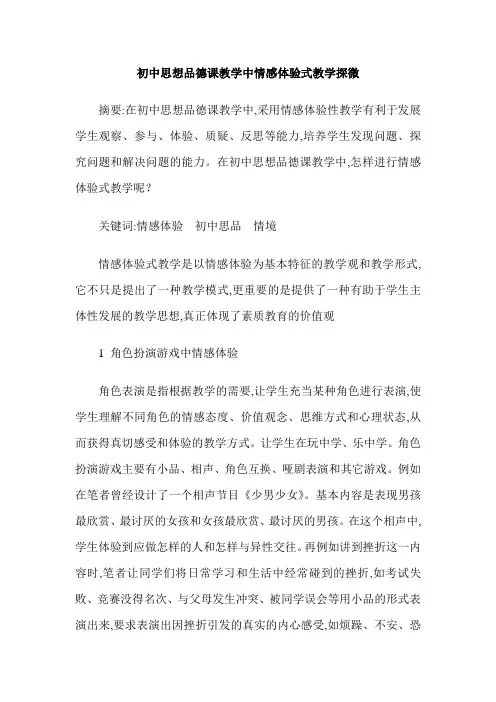 初中思想品德课教学中情感体验式教学探微

摘要:在初中思想品德课教学中,采用情感体验性教学有利于发展学生观察、参与、体验、质疑、反思等能力,培养学生发现问题、探究问题和解决问题的能力。在初中思想品德课教学中,怎样进行情感体验式教学呢?

关键词:情感体验　初中思品　情境

情感体验式教学是以情感体验为基本特征的教学观和教学形式,它不只是提出了一种教学模式,更重要的是提供了一种有助于学生主体性发展的教学思想,真正体现了素质教育的价值观

1 角色扮演游戏中情感体验

角色表演是指根据教学的需要,让学生充当某种角色进行表演,使学生理解不同角色的情感态度、价值观念、思维方式和心理状态,从而获得真切感受和体验的教学方式。让学生在玩中学、乐中学。角色扮演游戏主要有小品、相声、角色互换、哑剧表演和其它游戏。例如在笔者曾经设计了一个相声节目《少男少女》。基本内容是表现男孩最欣赏、最讨厌的女孩和女孩最欣赏、最讨厌的男孩。在这个相声中,学生体验到应做怎样的人和怎样与异性交往。再例如讲到挫折这一内容时,笔者让同学们将日常学习和生活中经常碰到的挫折,如考试失败、竞赛没得名次、与父母发生冲突、被同学误会等用小品的形式表演出来,要求表演出因挫折引发的真实的内心感受,如烦躁、不安、恐